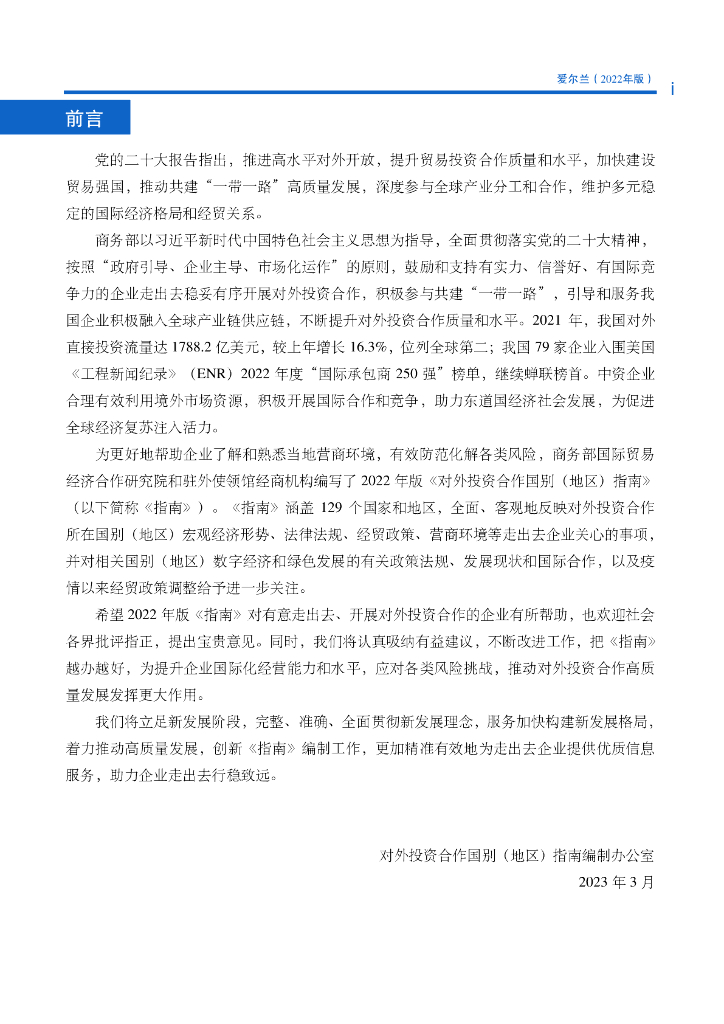 爱尔兰（2022年版） i

前言

党的二十大报告指出，推进高水平对外开放，提升贸易投资合作质量和水平，加快建设贸易强国，推动共建“一带一路”高质量发展，深度参与全球产业分工和合作，维护多元稳定的国际经济格局和经贸关系。

商务部以习近平新时代中国特色社会主义思想为指导，全面贯彻落实党的二十大精神，按照“政府引导、企业主导、市场化运作”的原则，鼓励和支持有实力、信誉好、有国际竞争力的企业走出去稳妥有序开展对外投资合作，积极参与共建“一带一路”，引导和服务我国企业积极融入全球产业链供应链，不断提升对外投资合作质量和水平。2021 年，我国对外直接投资流量达 1788.2 亿美元，较上年增长 16.3%，位列全球第二；我国 79 家企业入围美国《工程新闻纪录》（ENR）2022 年度“国际承包商 250 强”榜单，继续蝉联榜首。中资企业合理有效利用境外市场资源，积极开展国际合作和竞争，助力东道国经济社会发展，为促进全球经济复苏注入活力。

为更好地帮助企业了解和熟悉当地营商环境，有效防范化解各类风险，商务部国际贸易经济合作研究院和驻外使领馆经商机构编写了 2022 年版《对外投资合作国别（地区）指南》（以下简称《指南》）。《指南》涵盖 129 个国家和地区，全面、客观地反映对外投资合作所在国别（地区）宏观经济形势、法律法规、经贸政策、营商环境等走出去企业关心的事项，并对相关国别（地区）数字经济和绿色发展的有关政策法规、发展现状和国际合作，以及疫情以来经贸政策调整给予进一步关注。

希望 2022 年版《指南》对有意走出去、开展对外投资合作的企业有所帮助，也欢迎社会各界批评指正，提出宝贵意见。同时，我们将认真吸纳有益建议，不断改进工作，把《指南》越办越好，为提升企业国际化经营能力和水平，应对各类风险挑战，推动对外投资合作高质量发展发挥更大作用。

我们将立足新发展阶段，完整、准确、全面贯彻新发展理念，服务加快构建新发展格局，着力推动高质量发展，创新《指南》编制工作，更加精准有效地为走出去企业提供优质信息服务，助力企业走出去行稳致远。

对外投资合作国别（地区）指南编制办公室
2023 年 3 月